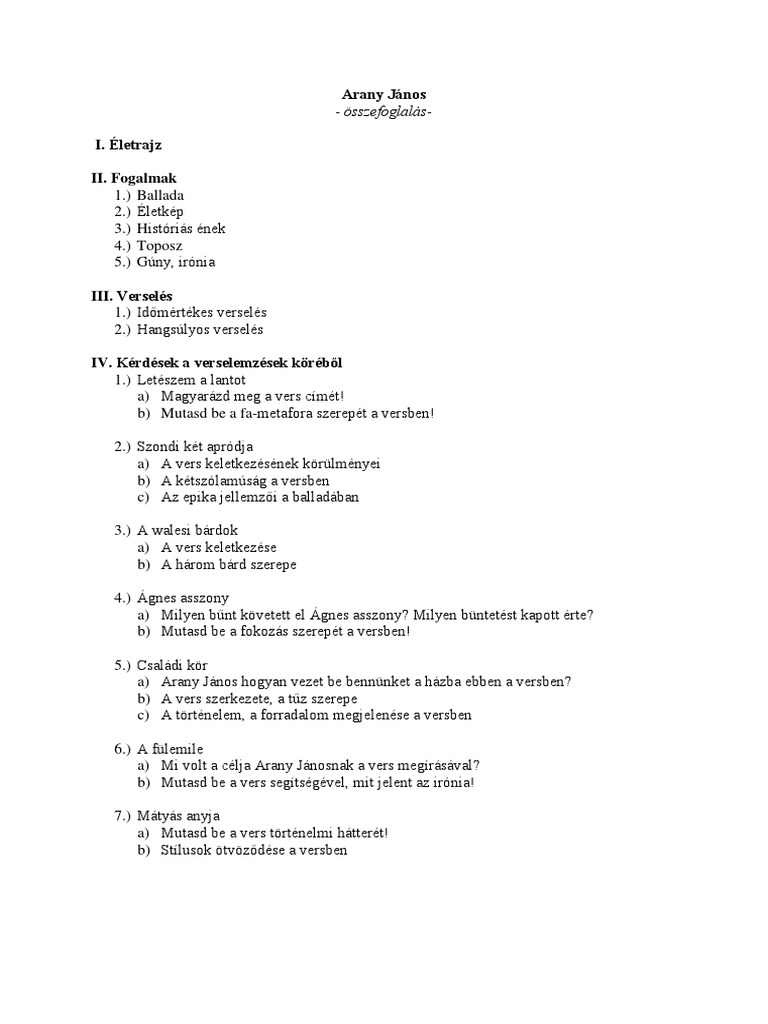 Arany János
- összefoglalás-

I. Életrajz

II. Fogalmak
1.) Ballada
2.) Életkép
3.) Históriás ének
4.) Toposz
5.) Gúny, irónia

III. Verselés
1.) Időmértékes verselés
2.) Hangsúlyos verselés

IV. Kérdések a verselemzések köréből
1.) Letészem a lantot
a) Magyarázd meg a vers címét!
b) Mutasd be a fa-metafora szerepét a versben!

2.) Szondi két apródja
a) A vers keletkezésének körülményei
b) A kétszólamúság a versben
c) Az epika jellemzői a balladában

3.) A walesi bárdok
a) A vers keletkezése
b) A három bárd szerepe

4.) Ágnes asszony
a) Milyen bűnt követett el Ágnes asszony? Milyen büntetést kapott érte?
b) Mutasd be a fokozás szerepét a versben!

5.) Családi kör
a) Arany János hogyan vezet be bennünket a házba ebben a versben?
b) A vers szerkezete, a tűz szerepe
c) A történelem, a forradalom megjelenése a versben

6.) A fülemile
a) Mi volt a célja Arany Jánosnak a vers megírásával?
b) Mutasd be a vers segítségével, mit jelent az irónia!

7.) Mátyás anyja
a) Mutasd be a vers történelmi hátterét!
b) Stílusok ötvöződése a versben